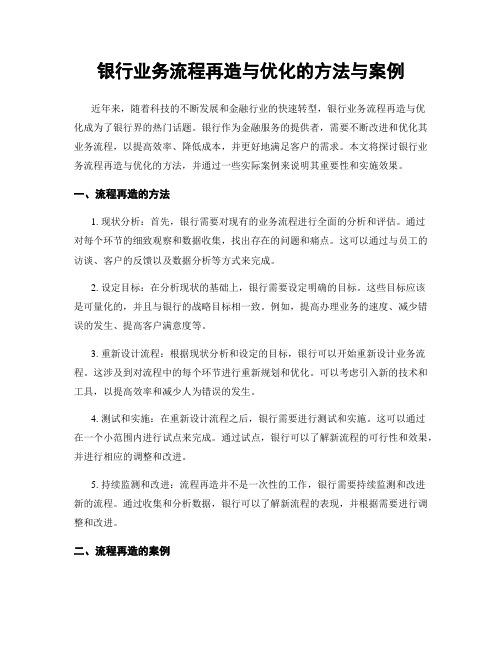 银行业务流程再造与优化的方法与案例

近年来，随着科技的不断发展和金融行业的快速转型，银行业务流程再造与优化成为了银行界的热门话题。银行作为金融服务的提供者，需要不断改进和优化其业务流程，以提高效率、降低成本，并更好地满足客户的需求。本文将探讨银行业务流程再造与优化的方法，并通过一些实际案例来说明其重要性和实施效果。

一、流程再造的方法

1. 现状分析：首先，银行需要对现有的业务流程进行全面的分析和评估。通过对每个环节的细致观察和数据收集，找出存在的问题和痛点。这可以通过与员工的访谈、客户的反馈以及数据分析等方式来完成。

2. 设定目标：在分析现状的基础上，银行需要设定明确的目标。这些目标应该是可量化的，并且与银行的战略目标相一致。例如，提高办理业务的速度、减少错误的发生、提高客户满意度等。

3. 重新设计流程：根据现状分析和设定的目标，银行可以开始重新设计业务流程。这涉及到对流程中的每个环节进行重新规划和优化。可以考虑引入新的技术和工具，以提高效率和减少人为错误的发生。

4. 测试和实施：在重新设计流程之后，银行需要进行测试和实施。这可以通过在一个小范围内进行试点来完成。通过试点，银行可以了解新流程的可行性和效果，并进行相应的调整和改进。

5. 持续监测和改进：流程再造并不是一次性的工作，银行需要持续监测和改进新的流程。通过收集和分析数据，银行可以了解新流程的表现，并根据需要进行调整和改进。

二、流程再造的案例